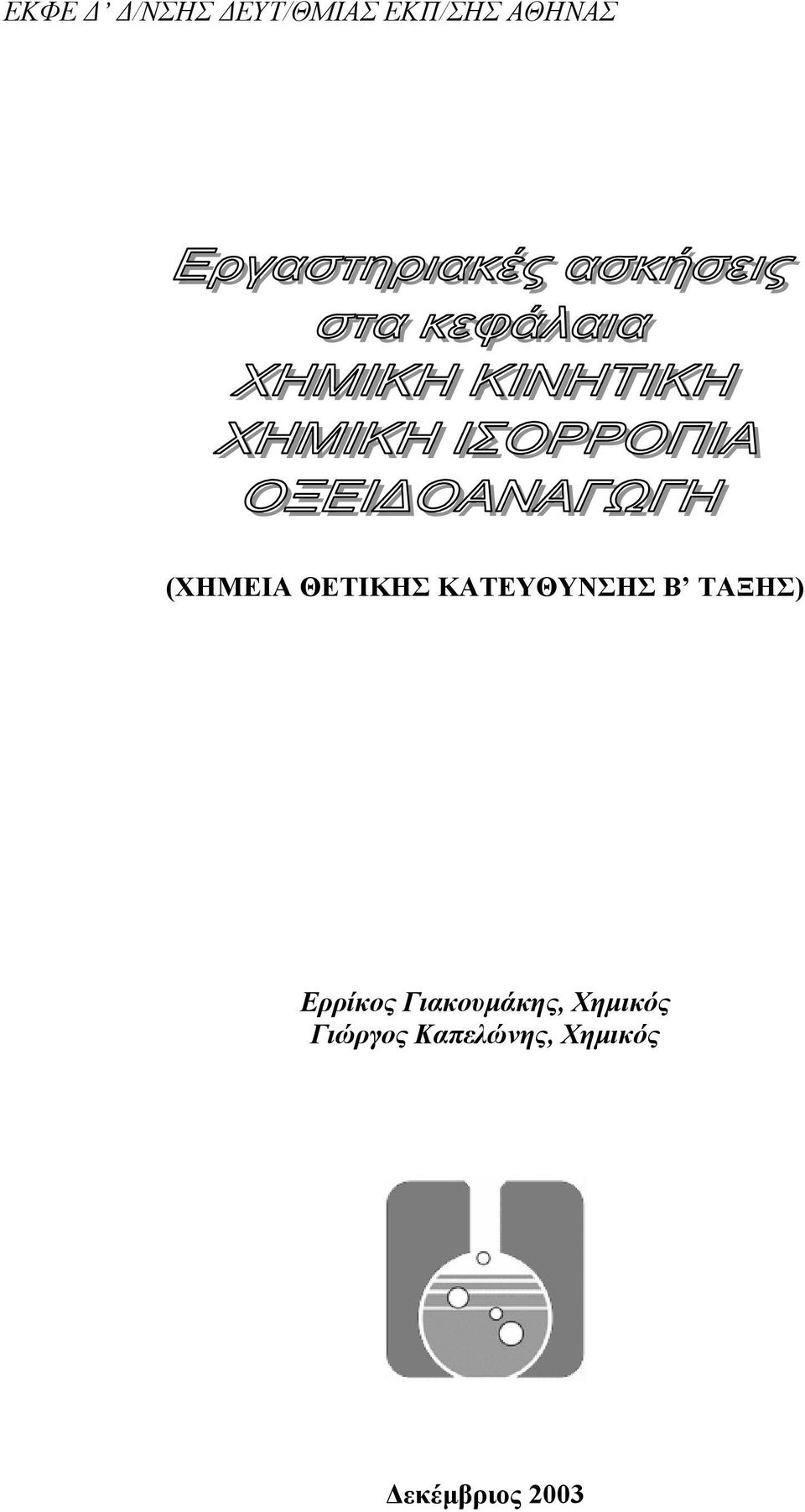 ΕΚΦΕ Δ’ Δ/ΝΣΗΣ ΔΕΥΤ/ΘΜΙΑΣ ΕΚΠ/ΣΗΣ ΑΘΗΝΑΣ

Εργαστηριακές ασκήσεις
στα κεφάλαια
ΧΗΜΙΚΗ ΚΙΝΗΤΙΚΗ
ΧΗΜΙΚΗ ΙΣΟΡΡΟΠΙΑ
ΟΞΕΙΔΟΑΝΑΓΩΓΗ

(ΧΗΜΕΙΑ ΘΕΤΙΚΗΣ ΚΑΤΕΥΘΥΝΣΗΣ Β’ ΤΑΞΗΣ)

Ερρίκος Γιακουμάκης, Χημικός
Γιώργος Καπελώνης, Χημικός

Δεκέμβριος 2003